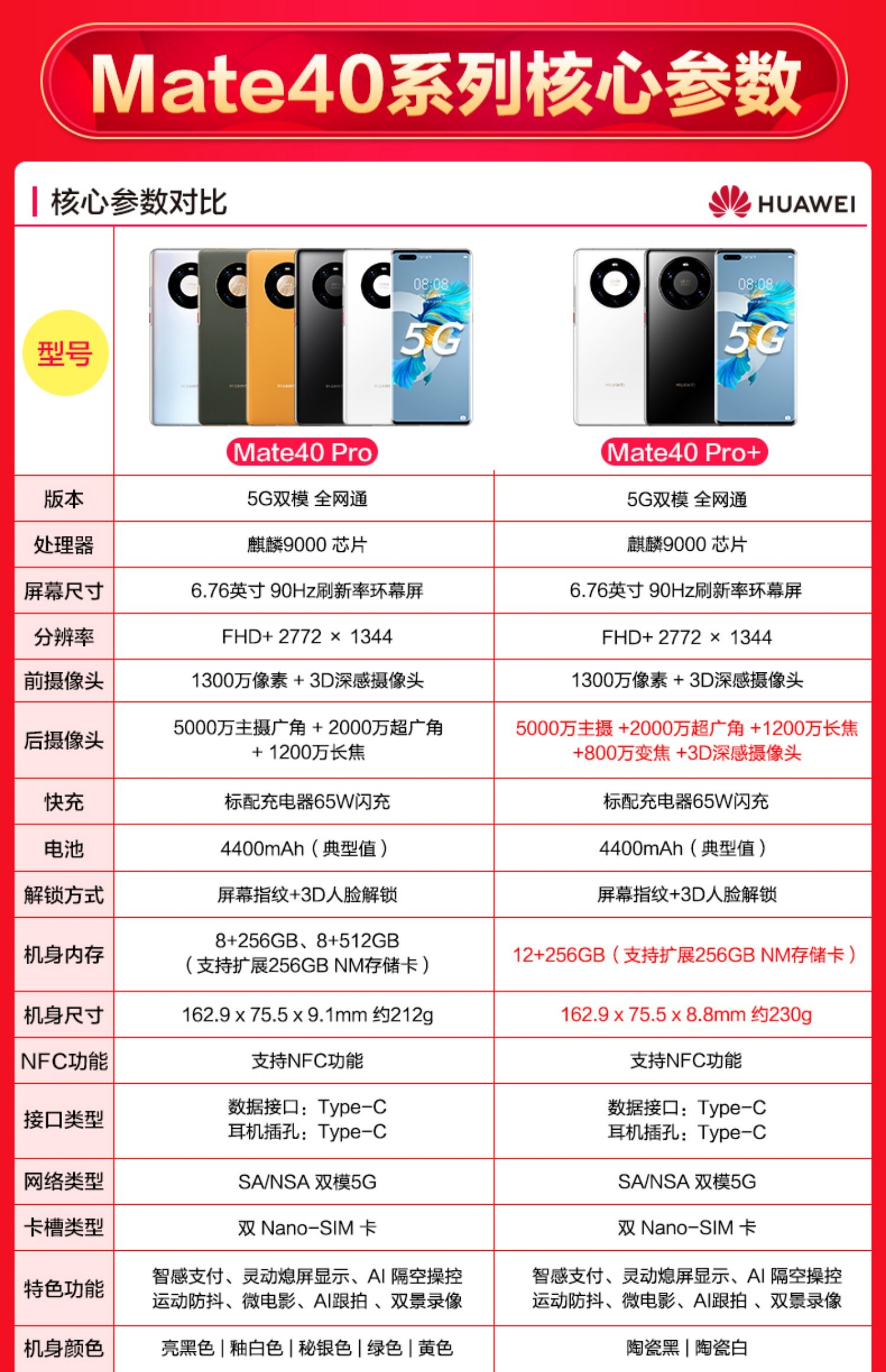 Mate40系列核心参数

核心参数对比

HUAWEI

| 型号 | Mate40 Pro | Mate40 Pro+ |
|---|---|---|
| 版本 | 5G双模 全网通 | 5G双模 全网通 |
| 处理器 | 麒麟9000 芯片 | 麒麟9000 芯片 |
| 屏幕尺寸 | 6.76英寸 90Hz刷新率环幕屏 | 6.76英寸 90Hz刷新率环幕屏 |
| 分辨率 | FHD+ 2772 × 1344 | FHD+ 2772 × 1344 |
| 前摄像头 | 1300万像素 + 3D深感摄像头 | 1300万像素 + 3D深感摄像头 |
| 后摄像头 | 5000万主摄广角 + 2000万超广角 + 1200万长焦 | 5000万主摄 +2000万超广角 +1200万长焦 +800万变焦 +3D深感摄像头 |
| 快充 | 标配充电器65W闪充 | 标配充电器65W闪充 |
| 电池 | 4400mAh（典型值） | 4400mAh（典型值） |
| 解锁方式 | 屏幕指纹+3D人脸解锁 | 屏幕指纹+3D人脸解锁 |
| 机身内存 | 8+256GB、8+512GB（支持扩展256GB NM存储卡） | 12+256GB（支持扩展256GB NM存储卡） |
| 机身尺寸 | 162.9 x 75.5 x 9.1mm 约212g | 162.9 x 75.5 x 8.8mm 约230g |
| NFC功能 | 支持NFC功能 | 支持NFC功能 |
| 接口类型 | 数据接口：Type-C 耳机插孔：Type-C | 数据接口：Type-C 耳机插孔：Type-C |
| 网络类型 | SA/NSA 双模5G | SA/NSA 双模5G |
| 卡槽类型 | 双 Nano-SIM 卡 | 双 Nano-SIM 卡 |
| 特色功能 | 智感支付、灵动熄屏显示、AI 隔空操控 运动防抖、微电影、AI跟拍 、双景录像 | 智感支付、灵动熄屏显示、AI 隔空操控 运动防抖、微电影、AI跟拍 、双景录像 |
| 机身颜色 | 亮黑色 \| 釉白色 \| 秘银色 \| 绿色 \| 黄色 | 陶瓷黑 \| 陶瓷白 |